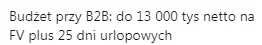 Budżet przy B2B: do 13 000 tys netto na FV plus 25 dni urlopowych